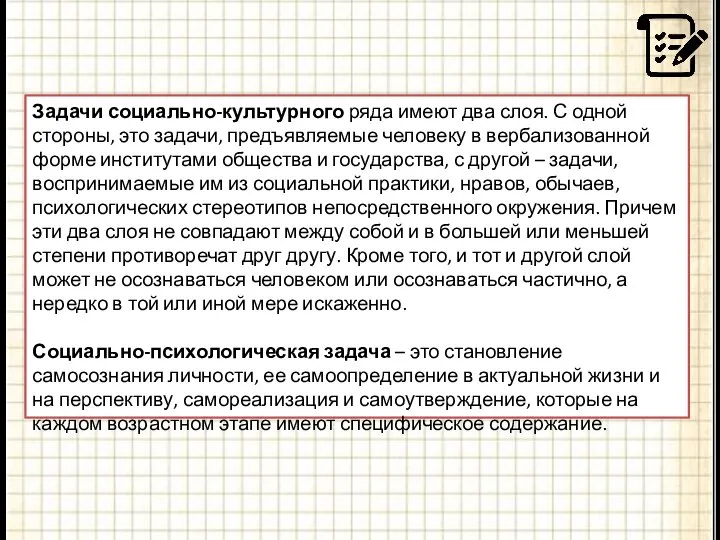 Задачи социально-культурного ряда имеют два слоя. С одной стороны, это задачи, предъявляемые человеку в вербализованной форме институтами общества и государства, с другой – задачи, воспринимаемые им из социальной практики, нравов, обычаев, психологических стереотипов непосредственного окружения. Причем эти два слоя не совпадают между собой и в большей или меньшей степени противоречат друг другу. Кроме того, и тот и другой слой может не осознаваться человеком или осознаваться частично, а нередко в той или иной мере искаженно.

Социально-психологическая задача – это становление самосознания личности, ее самоопределение в актуальной жизни и на перспективу, самореализация и самоутверждение, которые на каждом возрастном этапе имеют специфическое содержание.